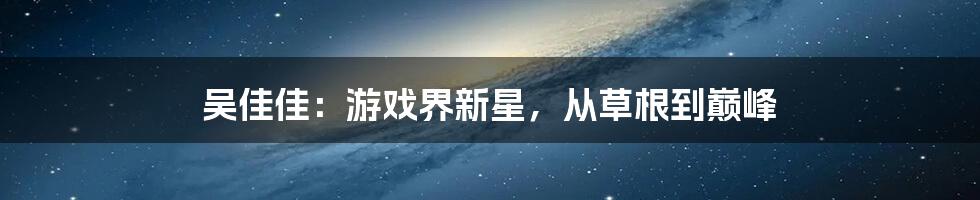 吴佳佳：游戏界新星，从草根到巅峰